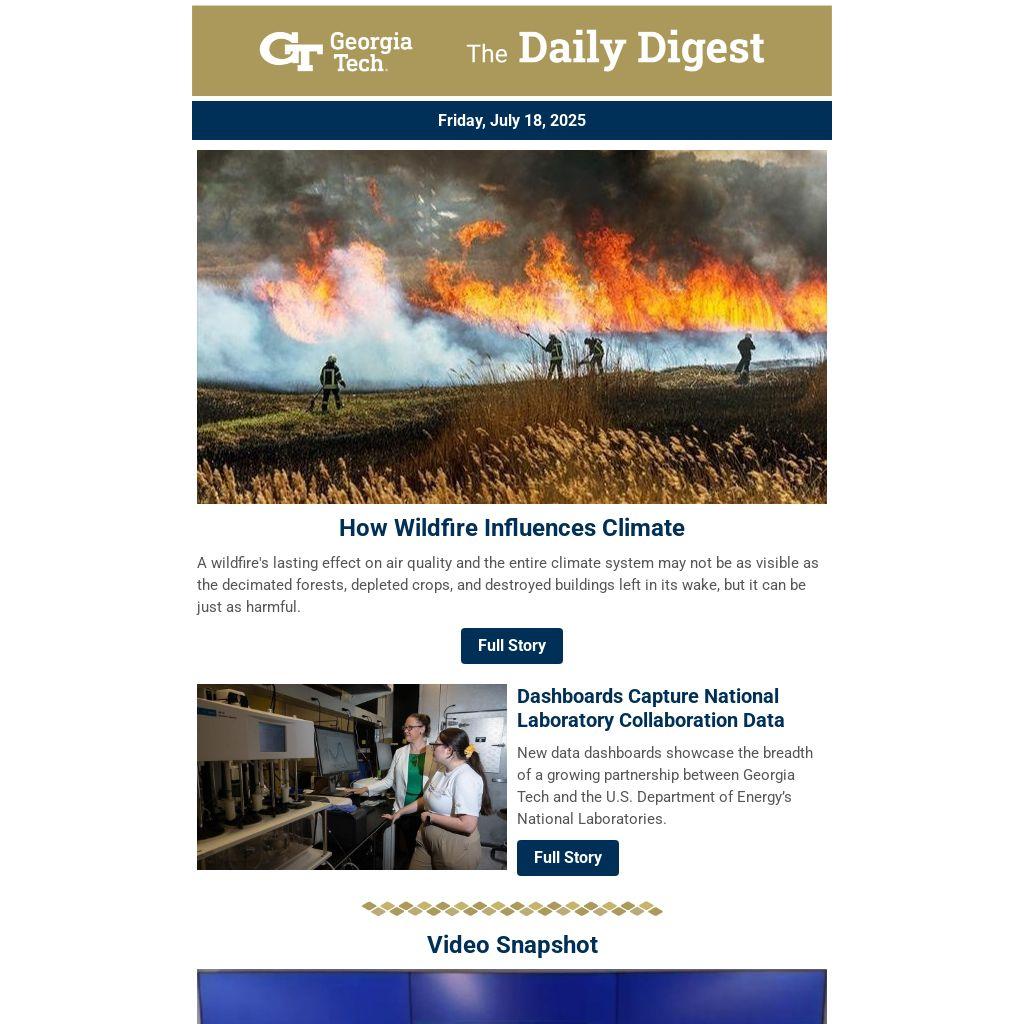 GT Georgia Tech. The Daily Digest

Friday, July 18, 2025

How Wildfire Influences Climate

A wildfire's lasting effect on air quality and the entire climate system may not be as visible as the decimated forests, depleted crops, and destroyed buildings left in its wake, but it can be just as harmful.

Full Story

Dashboards Capture National Laboratory Collaboration Data

New data dashboards showcase the breadth of a growing partnership between Georgia Tech and the U.S. Department of Energy's National Laboratories.

Full Story

Video Snapshot